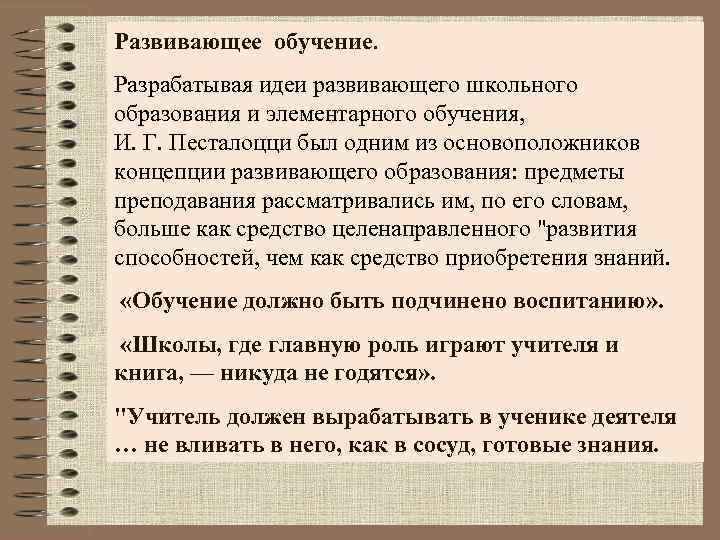 Развивающее обучение.

Разрабатывая идеи развивающего школьного образования и элементарного обучения, И. Г. Песталоцци был одним из основоположников концепции развивающего образования: предметы преподавания рассматривались им, по его словам, больше как средство целенаправленного "развития способностей, чем как средство приобретения знаний.

«Обучение должно быть подчинено воспитанию».

«Школы, где главную роль играют учителя и книга, — никуда не годятся».

"Учитель должен вырабатывать в ученике деятеля … не вливать в него, как в сосуд, готовые знания.